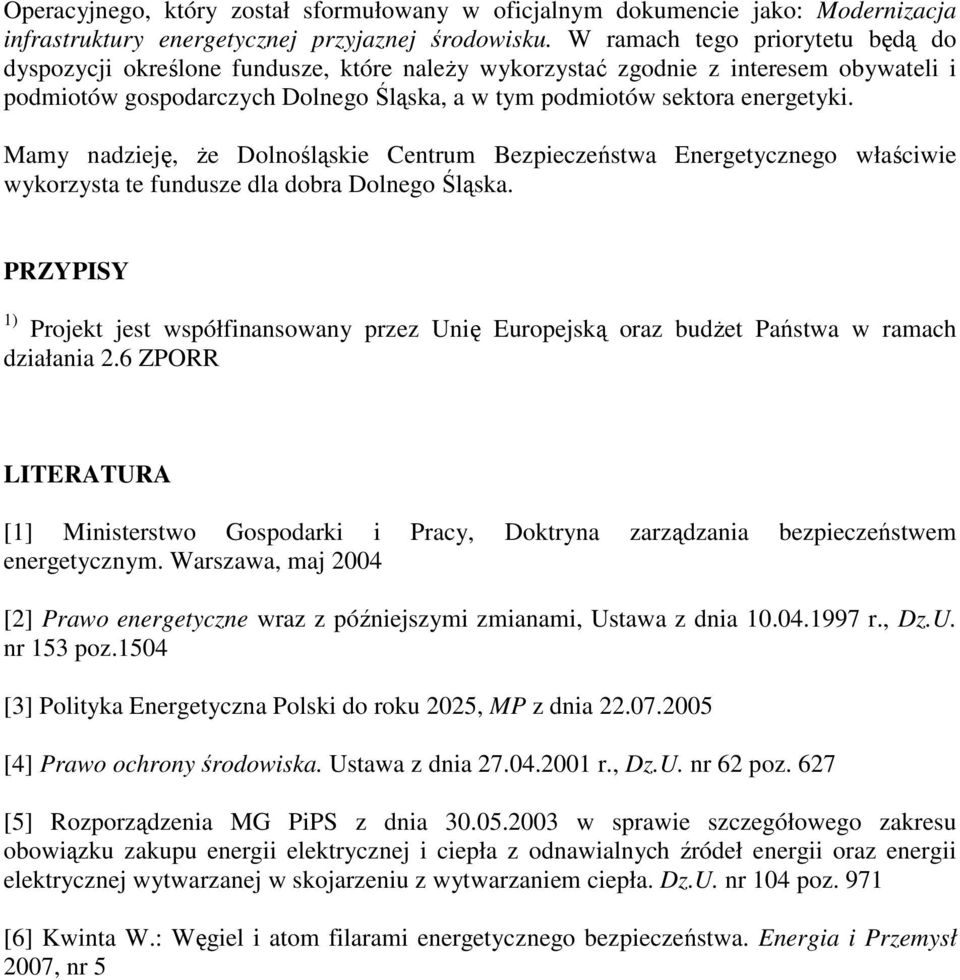 Operacyjnego, który został sformułowany w oficjalnym dokumencie jako: Modernizacja infrastruktury energetycznej przyjaznej środowisku. W ramach tego priorytetu będą do dyspozycji określone fundusze, które należy wykorzystać zgodnie z interesem obywateli i podmiotów gospodarczych Dolnego Śląska, a w tym podmiotów sektora energetyki.

Mamy nadzieję, że Dolnośląskie Centrum Bezpieczeństwa Energetycznego właściwie wykorzysta te fundusze dla dobra Dolnego Śląska.

PRZYPISY

$^{1)}$ Projekt jest współfinansowany przez Unię Europejską oraz budżet Państwa w ramach działania 2.6 ZPORR

LITERATURA

[1] Ministerstwo Gospodarki i Pracy, Doktryna zarządzania bezpieczeństwem energetycznym. Warszawa, maj 2004

[2] Prawo energetyczne wraz z późniejszymi zmianami, Ustawa z dnia 10.04.1997 r., Dz.U. nr 153 poz.1504

[3] Polityka Energetyczna Polski do roku 2025, MP z dnia 22.07.2005

[4] Prawo ochrony środowiska. Ustawa z dnia 27.04.2001 r., Dz.U. nr 62 poz. 627

[5] Rozporządzenia MG PiPS z dnia 30.05.2003 w sprawie szczegółowego zakresu obowiązku zakupu energii elektrycznej i ciepła z odnawialnych źródeł energii oraz energii elektrycznej wytwarzanej w skojarzeniu z wytwarzaniem ciepła. Dz.U. nr 104 poz. 971

[6] Kwinta W.: Węgiel i atom filarami energetycznego bezpieczeństwa. Energia i Przemysł 2007, nr 5